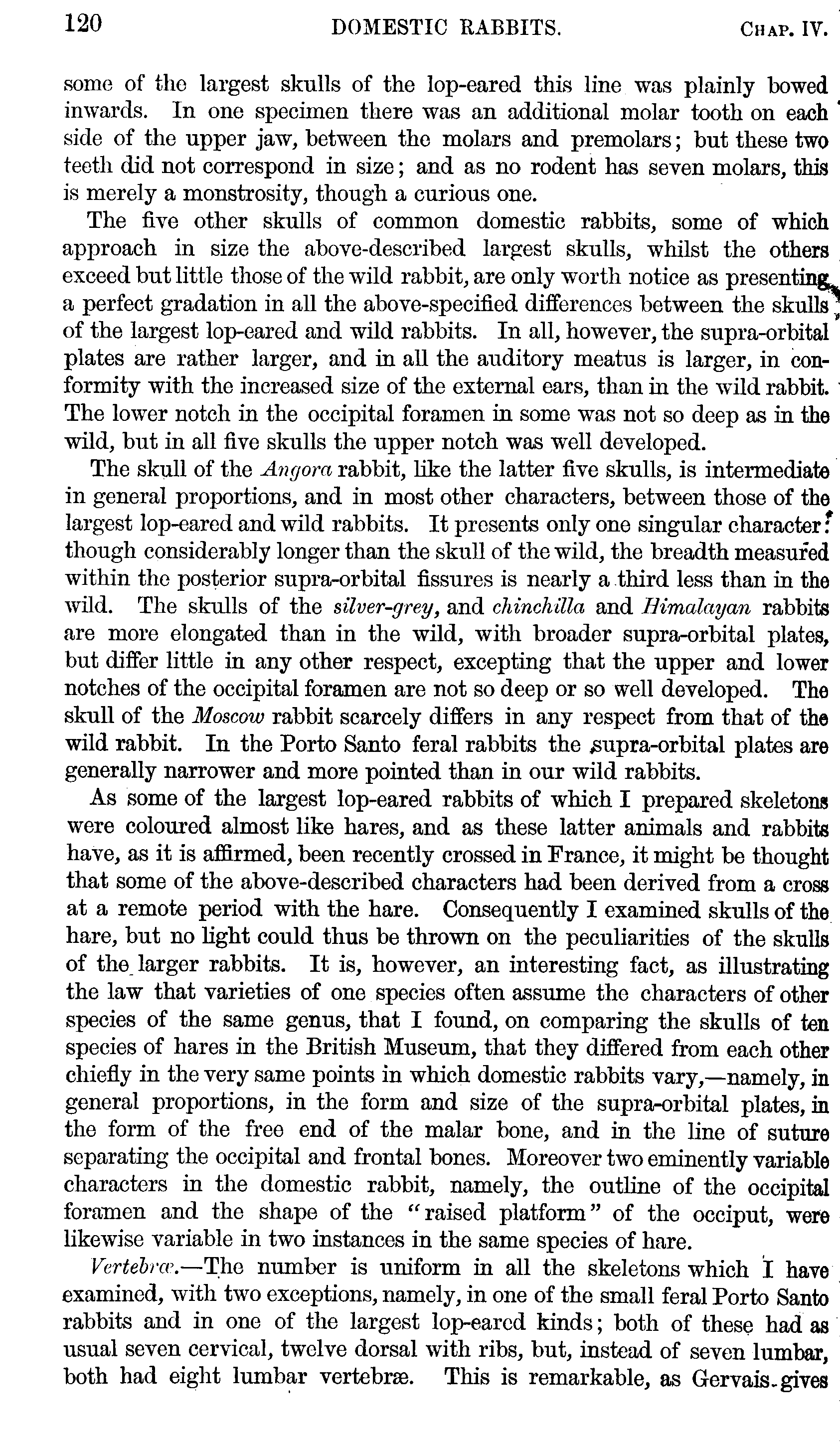 120 DOMESTIC RABBITS. CHAP. IV.

some of the largest skulls of the lop-eared this line was plainly bowed inwards. In one specimen there was an additional molar tooth on each side of the upper jaw, between the molars and premolars; but these two teeth did not correspond in size; and as no rodent has seven molars, this is merely a monstrosity, though a curious one.

The five other skulls of common domestic rabbits, some of which approach in size the above-described largest skulls, whilst the others exceed but little those of the wild rabbit, are only worth notice as presenting a perfect gradation in all the above-specified differences between the skulls of the largest lop-eared and wild rabbits. In all, however, the supra-orbital plates are rather larger, and in all the auditory meatus is larger, in conformity with the increased size of the external ears, than in the wild rabbit. The lower notch in the occipital foramen in some was not so deep as in the wild, but in all five skulls the upper notch was well developed.

The skull of the Angora rabbit, like the latter five skulls, is intermediate in general proportions, and in most other characters, between those of the largest lop-eared and wild rabbits. It presents only one singular character: though considerably longer than the skull of the wild, the breadth measured within the posterior supra-orbital fissures is nearly a third less than in the wild. The skulls of the silver-grey, and chinchilla and Himalayan rabbits are more elongated than in the wild, with broader supra-orbital plates, but differ little in any other respect, excepting that the upper and lower notches of the occipital foramen are not so deep or so well developed. The skull of the Moscow rabbit scarcely differs in any respect from that of the wild rabbit. In the Porto Santo feral rabbits the supra-orbital plates are generally narrower and more pointed than in our wild rabbits.

As some of the largest lop-eared rabbits of which I prepared skeletons were coloured almost like hares, and as these latter animals and rabbits have, as it is affirmed, been recently crossed in France, it might be thought that some of the above-described characters had been derived from a cross at a remote period with the hare. Consequently I examined skulls of the hare, but no light could thus be thrown on the peculiarities of the skulls of the larger rabbits. It is, however, an interesting fact, as illustrating the law that varieties of one species often assume the characters of other species of the same genus, that I found, on comparing the skulls of ten species of hares in the British Museum, that they differed from each other chiefly in the very same points in which domestic rabbits vary,—namely, in general proportions, in the form and size of the supra-orbital plates, in the form of the free end of the malar bone, and in the line of suture separating the occipital and frontal bones. Moreover two eminently variable characters in the domestic rabbit, namely, the outline of the occipital foramen and the shape of the "raised platform" of the occiput, were likewise variable in two instances in the same species of hare.

Vertebræ.—The number is uniform in all the skeletons which I have examined, with two exceptions, namely, in one of the small feral Porto Santo rabbits and in one of the largest lop-eared kinds; both of these had as usual seven cervical, twelve dorsal with ribs, but, instead of seven lumbar, both had eight lumbar vertebræ. This is remarkable, as Gervais gives